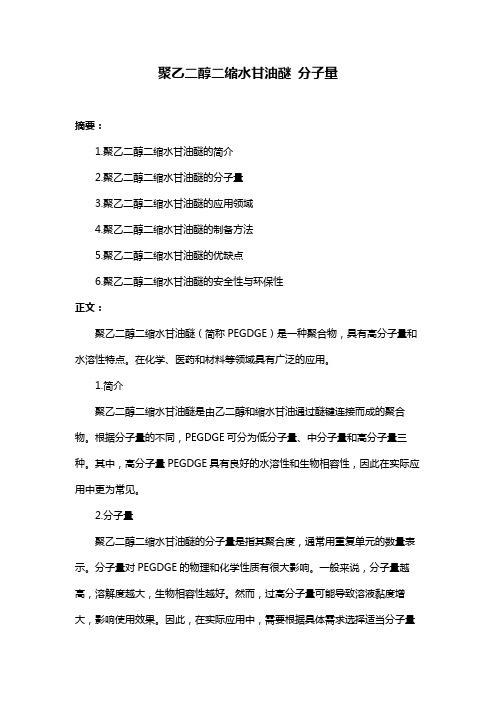 聚乙二醇二缩水甘油醚 分子量

摘要：

1.聚乙二醇二缩水甘油醚的简介

2.聚乙二醇二缩水甘油醚的分子量

3.聚乙二醇二缩水甘油醚的应用领域

4.聚乙二醇二缩水甘油醚的制备方法

5.聚乙二醇二缩水甘油醚的优缺点

6.聚乙二醇二缩水甘油醚的安全性与环保性

正文：

聚乙二醇二缩水甘油醚（简称 PEGDGE）是一种聚合物，具有高分子量和水溶性特点。在化学、医药和材料等领域具有广泛的应用。

1.简介

聚乙二醇二缩水甘油醚是由乙二醇和缩水甘油通过醚键连接而成的聚合物。根据分子量的不同，PEGDGE 可分为低分子量、中分子量和高分子量三种。其中，高分子量 PEGDGE 具有良好的水溶性和生物相容性，因此在实际应用中更为常见。

2.分子量

聚乙二醇二缩水甘油醚的分子量是指其聚合度，通常用重复单元的数量表示。分子量对 PEGDGE 的物理和化学性质有很大影响。一般来说，分子量越高，溶解度越大，生物相容性越好。然而，过高分子量可能导致溶液黏度增大，影响使用效果。因此，在实际应用中，需要根据具体需求选择适当分子量